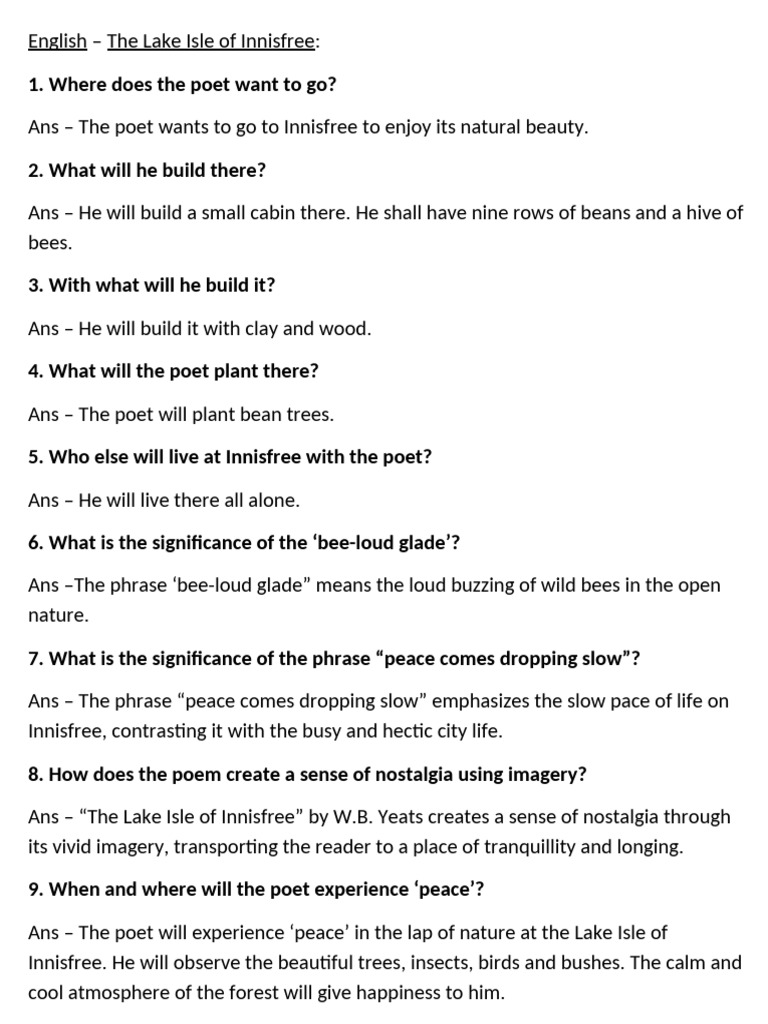 English – The Lake Isle of Innisfree:

1. Where does the poet want to go?

Ans – The poet wants to go to Innisfree to enjoy its natural beauty.

2. What will he build there?

Ans – He will build a small cabin there. He shall have nine rows of beans and a hive of bees.

3. With what will he build it?

Ans – He will build it with clay and wood.

4. What will the poet plant there?

Ans – The poet will plant bean trees.

5. Who else will live at Innisfree with the poet?

Ans – He will live there all alone.

6. What is the significance of the 'bee-loud glade'?

Ans –The phrase 'bee-loud glade" means the loud buzzing of wild bees in the open nature.

7. What is the significance of the phrase "peace comes dropping slow"?

Ans – The phrase "peace comes dropping slow" emphasizes the slow pace of life on Innisfree, contrasting it with the busy and hectic city life.

8. How does the poem create a sense of nostalgia using imagery?

Ans – "The Lake Isle of Innisfree" by W.B. Yeats creates a sense of nostalgia through its vivid imagery, transporting the reader to a place of tranquillity and longing.

9. When and where will the poet experience 'peace'?

Ans – The poet will experience 'peace' in the lap of nature at the Lake Isle of Innisfree. He will observe the beautiful trees, insects, birds and bushes. The calm and cool atmosphere of the forest will give happiness to him.